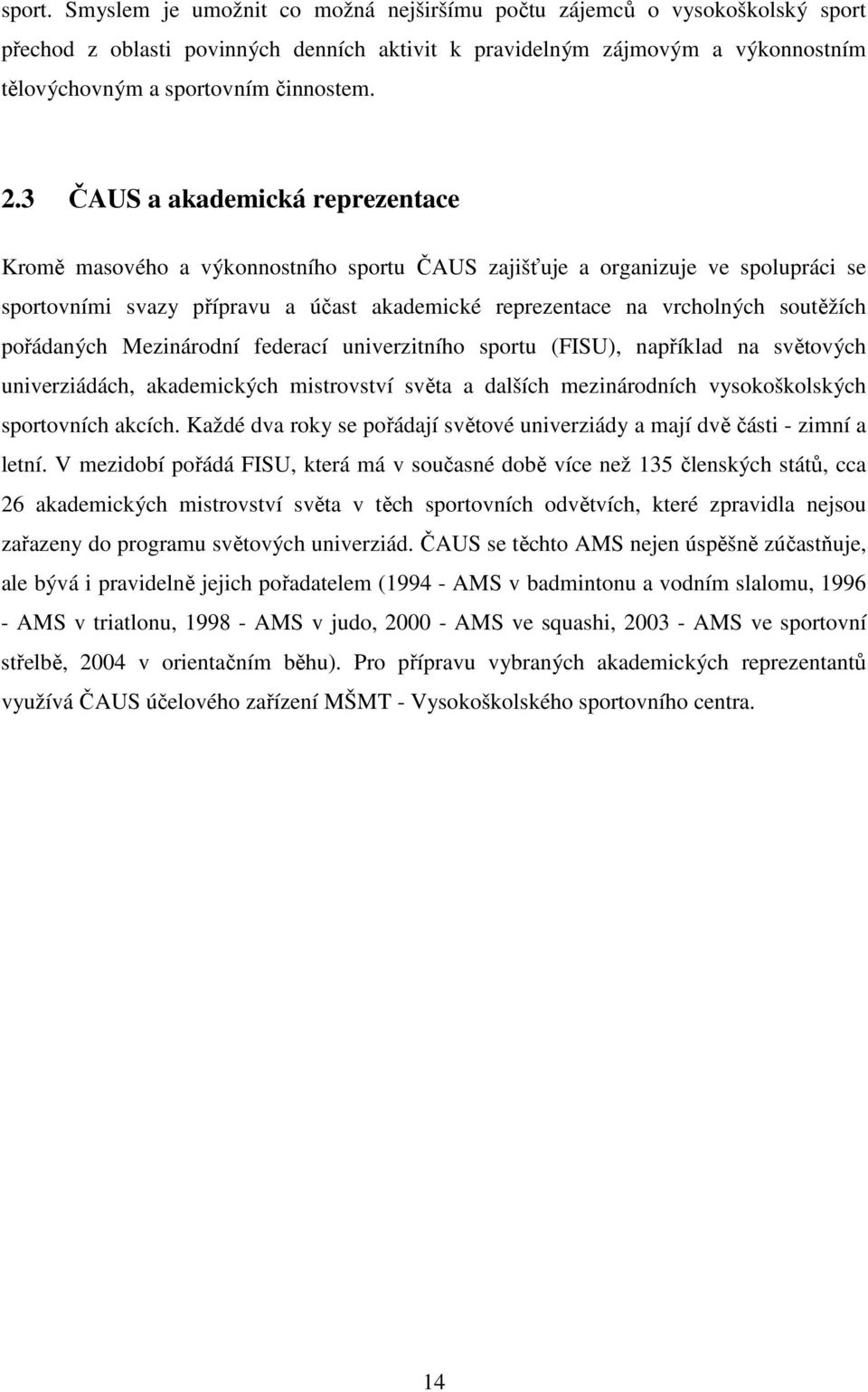 sport. Smyslem je umožnit co možná nejširšímu počtu zájemců o vysokoškolský sport přechod z oblasti povinných denních aktivit k pravidelným zájmovým a výkonnostním tělovýchovným a sportovním činnostem.

2.3 ČAUS a akademická reprezentace

Kromě masového a výkonnostního sportu ČAUS zajišťuje a organizuje ve spolupráci se sportovními svazy přípravu a účast akademické reprezentace na vrcholných soutěžích pořádaných Mezinárodní federací univerzitního sportu (FISU), například na světových univerziádách, akademických mistrovství světa a dalších mezinárodních vysokoškolských sportovních akcích. Každé dva roky se pořádají světové univerziády a mají dvě části - zimní a letní. V mezidobí pořádá FISU, která má v současné době více než 135 členských států, cca 26 akademických mistrovství světa v těch sportovních odvětvích, které zpravidla nejsou zařazeny do programu světových univerziád. ČAUS se těchto AMS nejen úspěšně zúčastňuje, ale bývá i pravidelně jejich pořadatelem (1994 - AMS v badmintonu a vodním slalomu, 1996 - AMS v triatlonu, 1998 - AMS v judo, 2000 - AMS ve squashi, 2003 - AMS ve sportovní střelbě, 2004 v orientačním běhu). Pro přípravu vybraných akademických reprezentantů využívá ČAUS účelového zařízení MŠMT - Vysokoškolského sportovního centra.

14